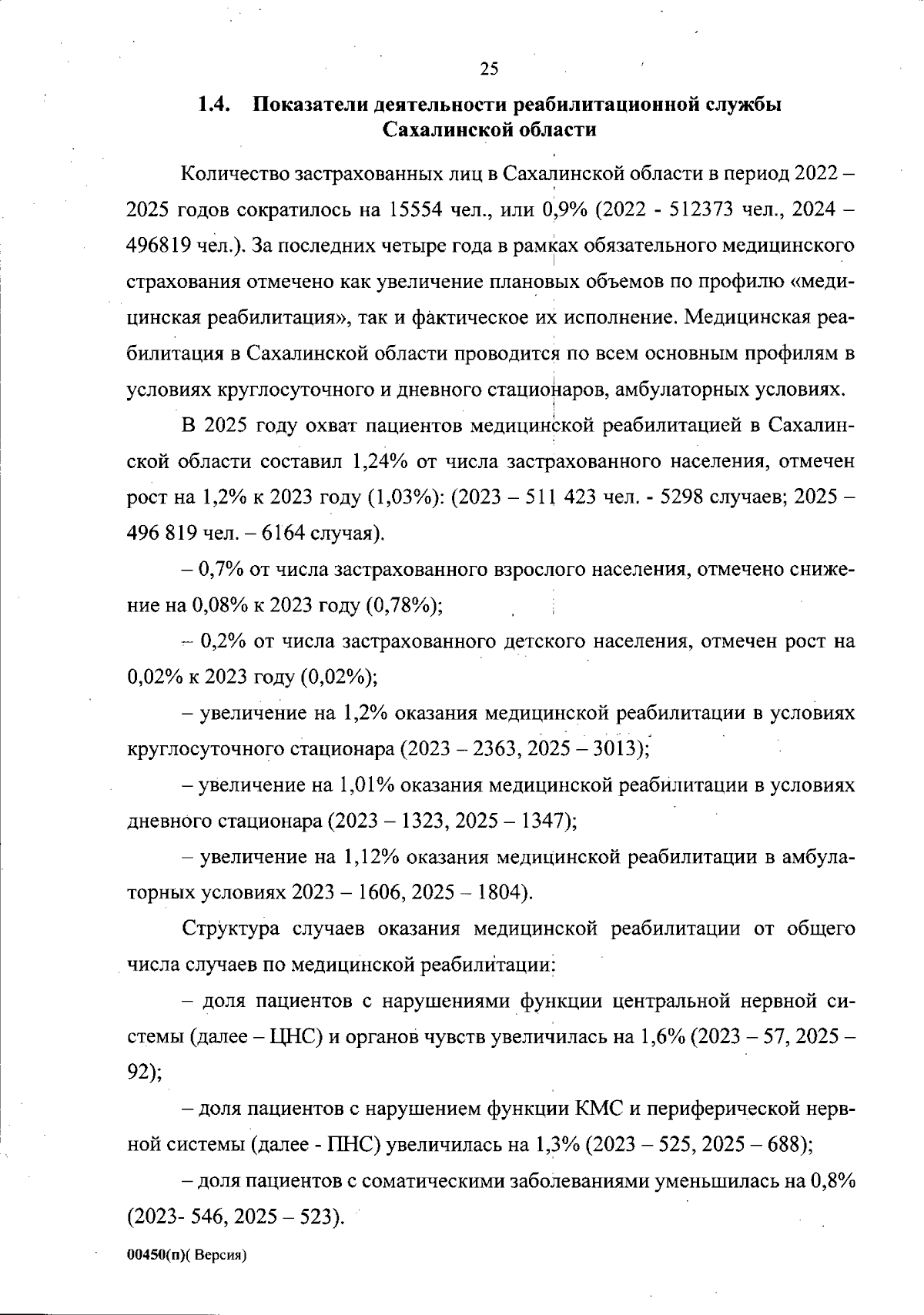 25

1.4. Показатели деятельности реабилитационной службы Сахалинской области

Количество застрахованных лиц в Сахалинской области в период 2022 – 2025 годов сократилось на 15554 чел., или 0,9% (2022 - 512373 чел., 2024 – 496819 чел.). За последних четыре года в рамках обязательного медицинского страхования отмечено как увеличение плановых объемов по профилю «медицинская реабилитация», так и фактическое их исполнение. Медицинская реабилитация в Сахалинской области проводится по всем основным профилям в условиях круглосуточного и дневного стационаров, амбулаторных условиях.

В 2025 году охват пациентов медицинской реабилитацией в Сахалинской области составил 1,24% от числа застрахованного населения, отмечен рост на 1,2% к 2023 году (1,03%): (2023 – 511 423 чел. - 5298 случаев; 2025 – 496 819 чел. – 6164 случая).

– 0,7% от числа застрахованного взрослого населения, отмечено снижение на 0,08% к 2023 году (0,78%);

– 0,2% от числа застрахованного детского населения, отмечен рост на 0,02% к 2023 году (0,02%);

– увеличение на 1,2% оказания медицинской реабилитации в условиях круглосуточного стационара (2023 – 2363, 2025 – 3013);

– увеличение на 1,01% оказания медицинской реабилитации в условиях дневного стационара (2023 – 1323, 2025 – 1347);

– увеличение на 1,12% оказания медицинской реабилитации в амбулаторных условиях 2023 – 1606, 2025 – 1804).

Структура случаев оказания медицинской реабилитации от общего числа случаев по медицинской реабилитации:

– доля пациентов с нарушениями функции центральной нервной системы (далее – ЦНС) и органов чувств увеличилась на 1,6% (2023 – 57, 2025 – 92);

– доля пациентов с нарушением функции КМС и периферической нервной системы (далее - ПНС) увеличилась на 1,3% (2023 – 525, 2025 – 688);

– доля пациентов с соматическими заболеваниями уменьшилась на 0,8% (2023- 546, 2025 – 523).

00450(п)( Версия)